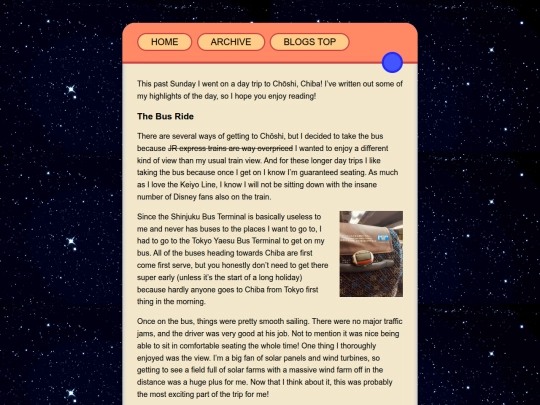 HOME ARCHIVE BLOGS TOP

This past Sunday I went on a day trip to Chōshi, Chiba! I've written out some of my highlights of the day, so I hope you enjoy reading!

The Bus Ride

There are several ways of getting to Chōshi, but I decided to take the bus because ~~JR express trains are way overpriced~~ I wanted to enjoy a different kind of view than my usual train view. And for these longer day trips I like taking the bus because once I get on I know I'm guaranteed seating. As much as I love the Keiyo Line, I know I will not be sitting down with the insane number of Disney fans also on the train.

Since the Shinjuku Bus Terminal is basically useless to me and never has buses to the places I want to go to, I had to go to the Tokyo Yaesu Bus Terminal to get on my bus. All of the buses heading towards Chiba are first come first serve, but you honestly don't need to get there super early (unless it's the start of a long holiday) because hardly anyone goes to Chiba from Tokyo first thing in the morning.

Once on the bus, things were pretty smooth sailing. There were no major traffic jams, and the driver was very good at his job. Not to mention it was nice being able to sit in comfortable seating the whole time! One thing I thoroughly enjoyed was the view. I'm a big fan of solar panels and wind turbines, so getting to see a field full of solar farms with a massive wind farm off in the distance was a huge plus for me. Now that I think about it, this was probably the most exciting part of the trip for me!